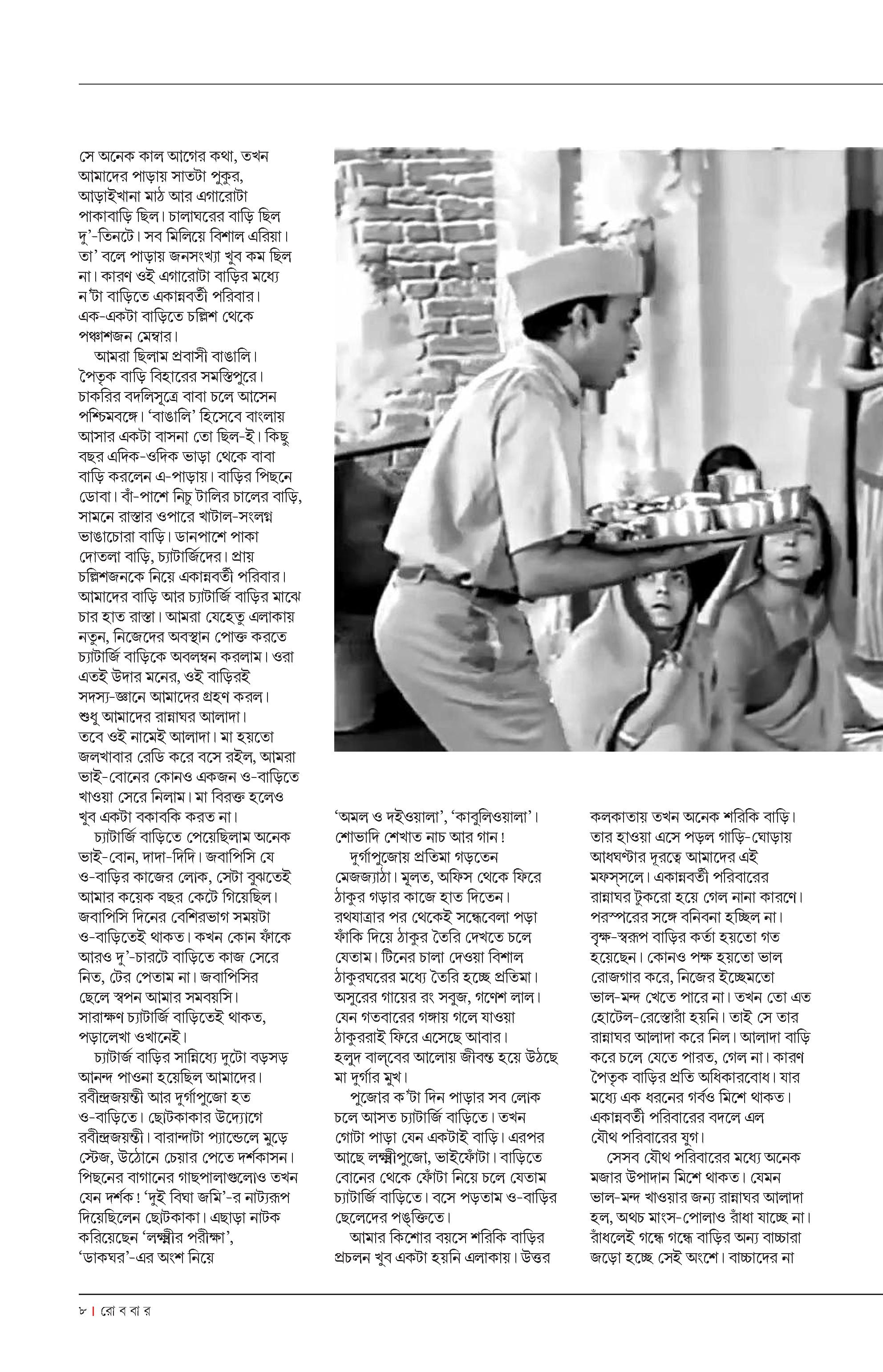 সে অনেক কাল আগের কথা, তখন আমাদের পাড়ায় সাতটা পুকুর, আড়াইখানা মাঠ আর এগারোটা পাকাবাড়ি ছিল। চালাঘরের বাড়ি ছিল দু'-তিনটে। সব মিলিয়ে বিশাল এরিয়া। তা' বলে পাড়ায় জনসংখ্যা খুব কম ছিল না। কারণ ওই এগারোটা বাড়ির মধ্যে ন'টা বাড়িতে একান্নবর্তী পরিবার। এক-একটা বাড়িতে চল্লিশ থেকে পঞ্চাশজন মেম্বার।

আমরা ছিলাম প্রবাসী বাঙালি। পৈতৃক বাড়ি বিহারের সমস্তিপুরে। চাকরির বদলিসূত্রে বাবা চলে আসেন পশ্চিমবঙ্গে। 'বাঙালি' হিসেবে বাংলায় আসার একটা বাসনা তো ছিল-ই। কিছু বছর এদিক-ওদিক ভাড়া থেকে বাবা বাড়ি করলেন এ-পাড়ায়। বাড়ির পিছনে ডোবা। বাঁ-পাশে নিচু টালির চালের বাড়ি, সামনে রাস্তার ওপারে খাটাল-সংলগ্ন ভাঙাচোরা বাড়ি। ডানপাশে পাকা দোতলা বাড়ি, চ্যাটার্জিদের। প্রায় চল্লিশজনকে নিয়ে একান্নবর্তী পরিবার। আমাদের বাড়ি আর চ্যাটার্জি বাড়ির মাঝে চার হাত রাস্তা। আমরা যেহেতু এলাকায় নতুন, নিজেদের অবস্থান পোক্ত করতে চ্যাটার্জি বাড়িকে অবলম্বন করলাম। ওরা এতই উদার মনের, ওই বাড়িরই সদস্য-জ্ঞানে আমাদের গ্রহণ করল। শুধু আমাদের রান্নাঘর আলাদা। তবে ওই নামেই আলাদা। মা হয়তো জলখাবার রেডি করে বসে রইল, আমরা ভাই-বোনের কোনও একজন ও-বাড়িতে খাওয়া সেরে নিলাম। মা বিরক্ত হলেও খুব একটা বকাবকি করত না।

চ্যাটার্জি বাড়িতে পেয়েছিলাম অনেক ভাই-বোন, দাদা-দিদি। জবাপিসি যে ও-বাড়ির কাজের লোক, সেটা বুঝতেই আমার কয়েক বছর কেটে গিয়েছিল। জবাপিসি দিনের বেশিরভাগ সময়টা ও-বাড়িতেই থাকত। কখন কোন ফাঁকে আরও দু'-চারটে বাড়িতে কাজ সেরে নিত, টের পেতাম না। জবাপিসির ছেলে স্বপন আমার সমবয়সি। সারাক্ষণ চ্যাটার্জি বাড়িতেই থাকত, পড়ালেখা ওখানেই।

চ্যাটার্জ বাড়ির সান্নিধ্যে দুটো বড়সড় আনন্দ পাওনা হয়েছিল আমাদের। রবীন্দ্রজয়ন্তী আর দুর্গাপুজো হত ও-বাড়িতে। ছোটকাকার উদ্যোগে রবীন্দ্রজয়ন্তী। বারান্দাটা প্যান্ডেলে মুড়ে স্টেজ, উঠোনে চেয়ার পেতে দর্শকাসন। পিছনের বাগানের গাছপালাগুলোও তখন যেন দর্শক! 'দুই বিঘা জমি'-র নাট্যরূপ দিয়েছিলেন ছোটকাকা। এছাড়া নাটক করিয়েছেন 'লক্ষ্মীর পরীক্ষা', 'ডাকঘর'-এর অংশ নিয়ে 'অমল ও দইওয়ালা', 'কাবুলিওয়ালা'। শোভাদি শেখাত নাচ আর গান!

দুর্গাপুজোয় প্রতিমা গড়তেন মেজজ্যাঠা। মূলত, অফিস থেকে ফিরে ঠাকুর গড়ার কাজে হাত দিতেন। রথযাত্রার পর থেকেই সন্ধেবেলা পড়া ফাঁকি দিয়ে ঠাকুর তৈরি দেখতে চলে যেতাম। টিনের চালা দেওয়া বিশাল ঠাকুরঘরের মধ্যে তৈরি হচ্ছে প্রতিমা। অসুরের গায়ের রং সবুজ, গণেশ লাল। যেন গতবারের গঙ্গায় গলে যাওয়া ঠাকুররাই ফিরে এসেছে আবার। হলুদ বাল্‌বের আলোয় জীবন্ত হয়ে উঠছে মা দুর্গার মুখ।

পুজোর ক'টা দিন পাড়ার সব লোক চলে আসত চ্যাটার্জি বাড়িতে। তখন গোটা পাড়া যেন একটাই বাড়ি। এরপর আছে লক্ষ্মীপুজো, ভাইফোঁটা। বাড়িতে বোনের থেকে ফোঁটা নিয়ে চলে যেতাম চ্যাটার্জি বাড়িতে। বসে পড়তাম ও-বাড়ির ছেলেদের পঙ্‌ক্তিতে।

আমার কিশোর বয়সে শরিকি বাড়ির প্রচলন খুব একটা হয়নি এলাকায়। উত্তর কলকাতায় তখন অনেক শরিকি বাড়ি। তার হাওয়া এসে পড়ল গাড়ি-ঘোড়ায় আধঘণ্টার দূরত্বে আমাদের এই মফস্‌সলে। একান্নবর্তী পরিবারের রান্নাঘর টুকরো হয়ে গেল নানা কারণে। পরস্পরের সঙ্গে বনিবনা হচ্ছিল না। বৃক্ষ-স্বরূপ বাড়ির কর্তা হয়তো গত হয়েছেন। কোনও পক্ষ হয়তো ভাল রোজগার করে, নিজের ইচ্ছেমতো ভাল-মন্দ খেতে পারে না। তখন তো এত হোটেল-রেস্তোরাঁ হয়নি। তাই সে তার রান্নাঘর আলাদা করে নিল। আলাদা বাড়ি করে চলে যেতে পারত, গেল না। কারণ পৈতৃক বাড়ির প্রতি অধিকারবোধ। যার মধ্যে এক ধরনের গর্বও মিশে থাকত। একান্নবর্তী পরিবারের বদলে এল যৌথ পরিবারের যুগ।

সেসব যৌথ পরিবারের মধ্যে অনেক মজার উপাদান মিশে থাকত। যেমন ভাল-মন্দ খাওয়ার জন্য রান্নাঘর আলাদা হল, অথচ মাংস-পোলাও রাঁধা যাচ্ছে না। রাঁধলেই গন্ধে গন্ধে বাড়ির অন্য বাচ্চারা জড়ো হচ্ছে সেই অংশে। বাচ্চাদের না

৮ | রো ব বা র